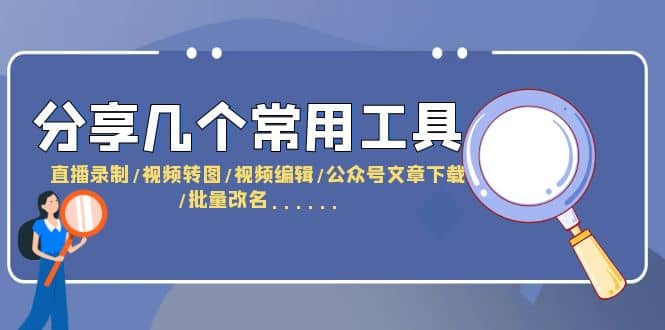 分享几个常用工具

直播录制/视频转图/视频编辑/公众号文章下载/批量改名......